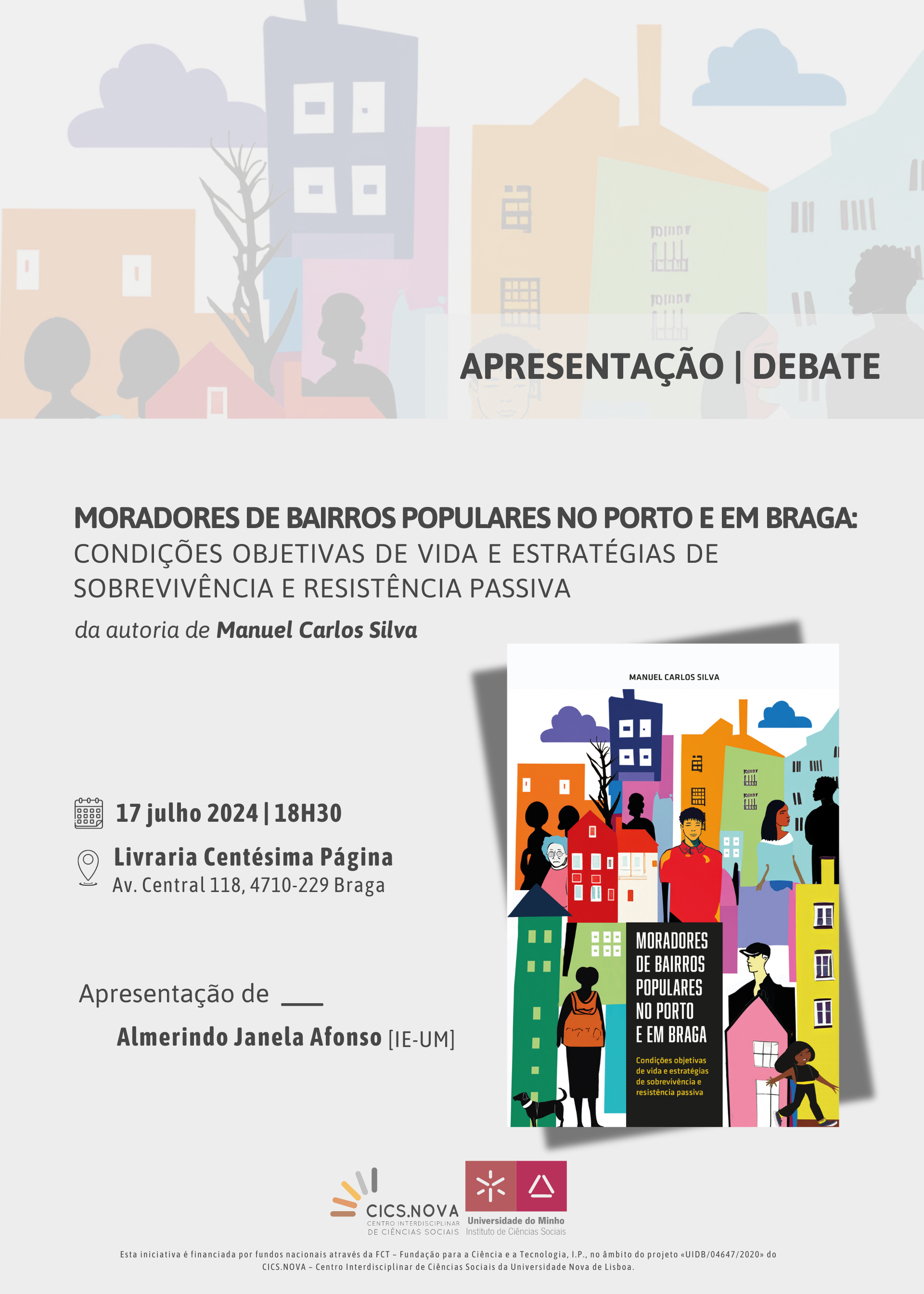 APRESENTAÇÃO | DEBATE

MORADORES DE BAIRROS POPULARES NO PORTO E EM BRAGA:
CONDIÇÕES OBJETIVAS DE VIDA E ESTRATÉGIAS DE SOBREVIVÊNCIA E RESISTÊNCIA PASSIVA

da autoria de Manuel Carlos Silva

17 julho 2024 | 18H30

Livraria Centésima Página
Av. Central 118, 4710-229 Braga

Apresentação de
Almerindo Janela Afonso [IE-UM]

MANUEL CARLOS SILVA

MORADORES DE BAIRROS POPULARES NO PORTO E EM BRAGA

Condições objetivas de vida e estratégias de sobrevivência e resistência passiva

CICS.NOVA
CENTRO INTERDISCIPLINAR DE CIÊNCIAS SOCIAIS

Universidade do Minho
Instituto de Ciências Sociais

Esta iniciativa é financiada por fundos nacionais através da FCT – Fundação para a Ciência e a Tecnologia, I.P., no âmbito do projeto «UIDB/04647/2020» do CICS.NOVA – Centro Interdisciplinar de Ciências Sociais da Universidade Nova de Lisboa.